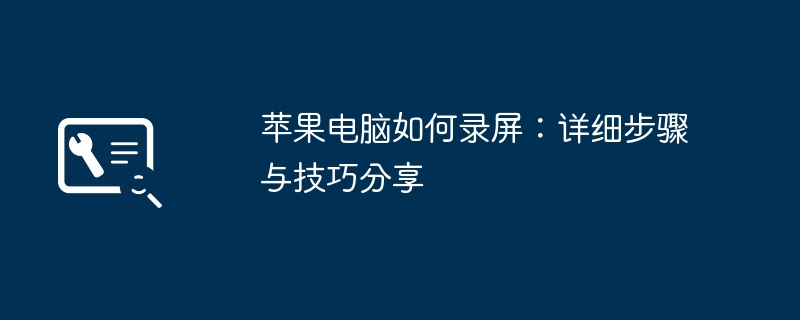 苹果电脑如何录屏：详细步骤与技巧分享